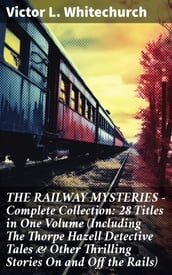 Victor L. Whitechurch

THE RAILWAY MYSTERIES - Complete Collection: 28 Titles in One Volume (Including The Thorpe Hazell Detective Tales & Other Thrilling Stories On and Off the Rails)